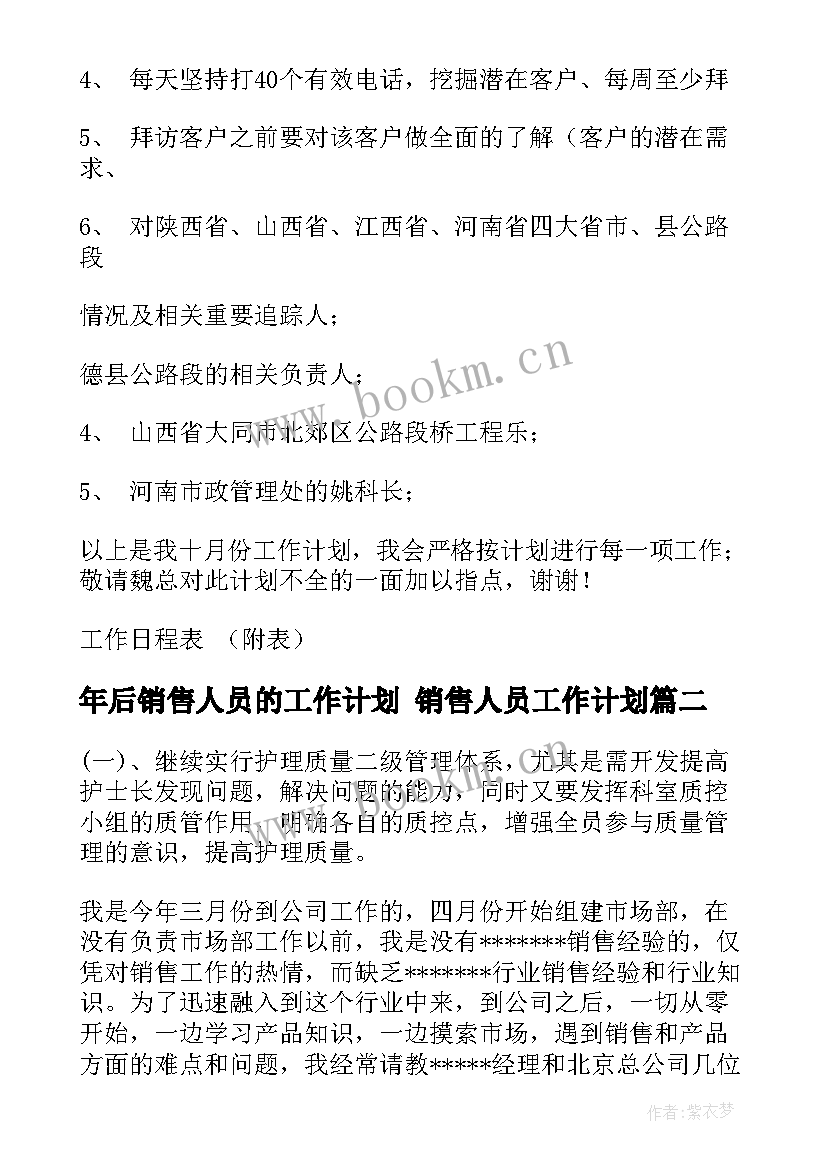 4、 每天坚持打40个有效电话，挖掘潜在客户、每周至少拜

5、 拜访客户之前要对该客户做全面的了解（客户的潜在需求、

6、 对陕西省、山西省、江西省、河南省四大省市、县公路段

情况及相关重要追踪人；

德县公路段的相关负责人；

4、 山西省大同市北郊区公路段桥工程乐；

5、 河南市政管理处的姚科长；

以上是我十月份工作计划，我会严格按计划进行每一项工作；敬请魏总对此计划不全的一面加以指点，谢谢！

工作日程表 （附表）

年后销售人员的工作计划 销售人员工作计划篇二

(一)、继续实行护理质量二级管理体系，尤其是需开发提高护士长发现问题，解决问题的能力，同时又要发挥科室质控小组的质管作用，明确各自的质控点，增强全员参与质量管理的意识，提高护理质量。

我是今年三月份到公司工作的，四月份开始组建市场部，在没有负责市场部工作以前，我是没有*******销售经验的，仅凭对销售工作的热情，而缺乏*******行业销售经验和行业知识。为了迅速融入到这个行业中来，到公司之后，一切从零开始，一边学习产品知识，一边摸索市场，遇到销售和产品方面的难点和问题，我经常请教*****经理和北京总公司几位

www.bookm.cn

作者：紫衣梦